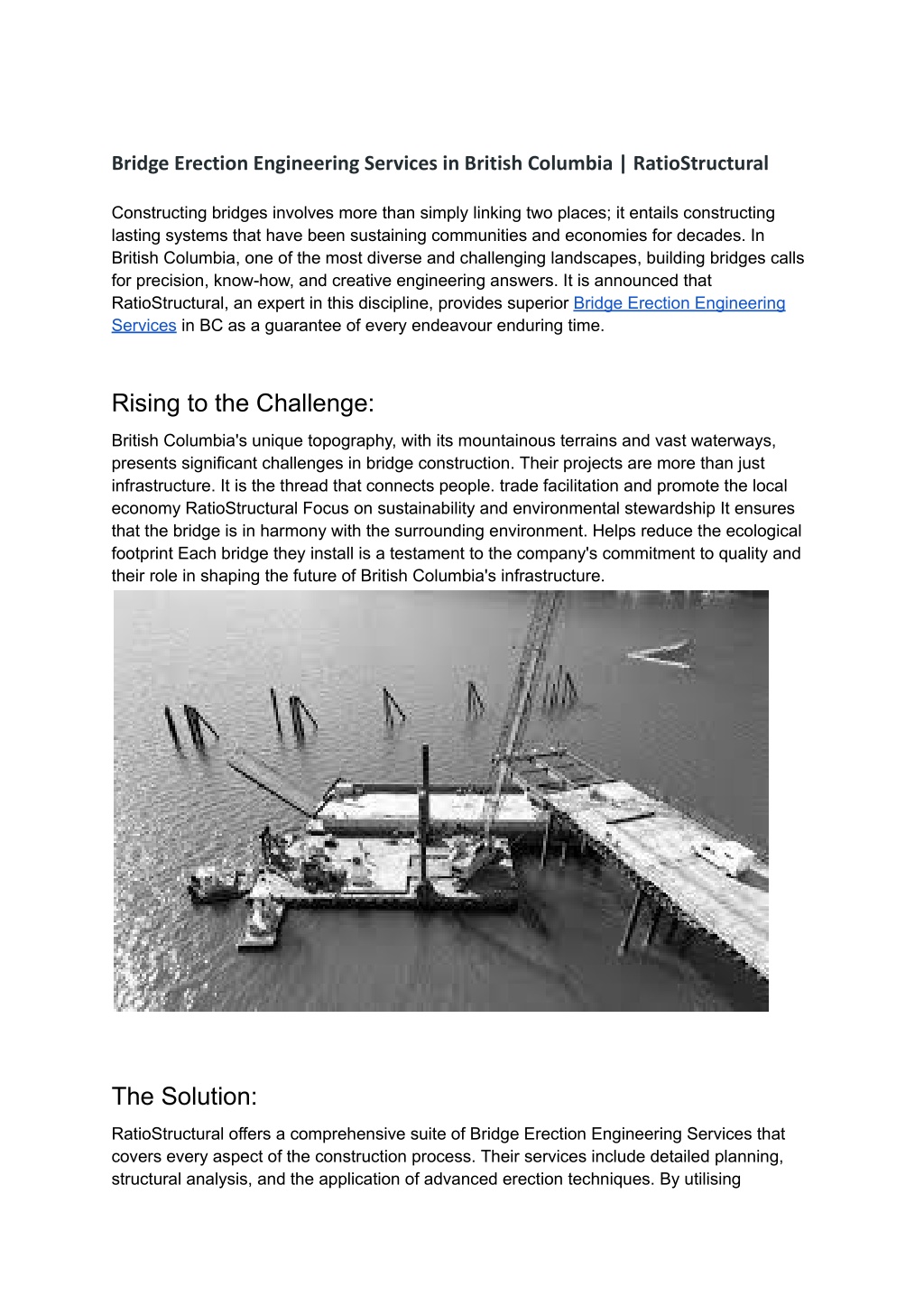 Bridge Erection Engineering Services in British Columbia | RatioStructural

Constructing bridges involves more than simply linking two places; it entails constructing lasting systems that have been sustaining communities and economies for decades. In British Columbia, one of the most diverse and challenging landscapes, building bridges calls for precision, know-how, and creative engineering answers. It is announced that RatioStructural, an expert in this discipline, provides superior Bridge Erection Engineering Services in BC as a guarantee of every endeavour enduring time.

Rising to the Challenge:

British Columbia's unique topography, with its mountainous terrains and vast waterways, presents significant challenges in bridge construction. Their projects are more than just infrastructure. It is the thread that connects people. trade facilitation and promote the local economy RatioStructural Focus on sustainability and environmental stewardship It ensures that the bridge is in harmony with the surrounding environment. Helps reduce the ecological footprint Each bridge they install is a testament to the company's commitment to quality and their role in shaping the future of British Columbia's infrastructure.

The Solution:

RatioStructural offers a comprehensive suite of Bridge Erection Engineering Services that covers every aspect of the construction process. Their services include detailed planning, structural analysis, and the application of advanced erection techniques. By utilising